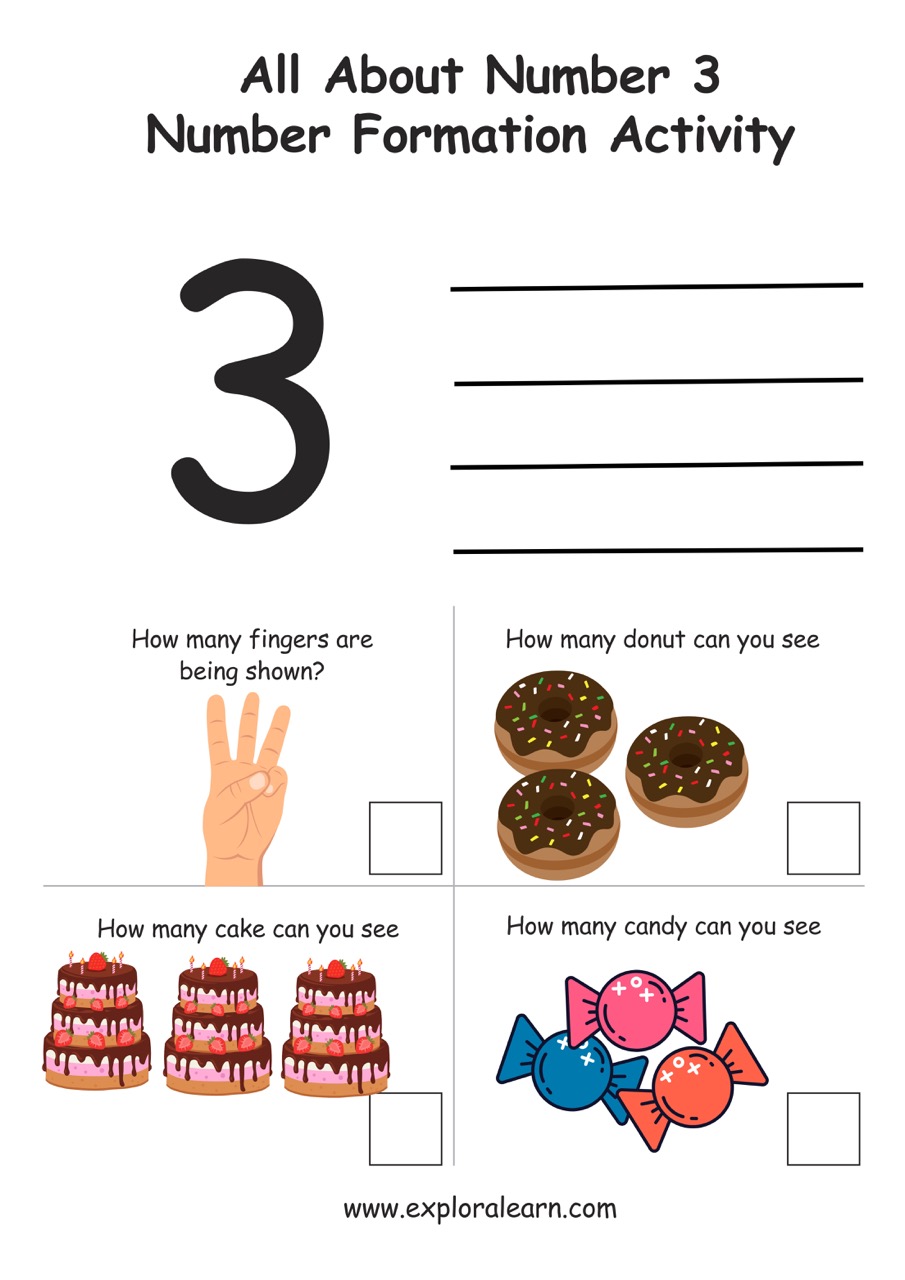 All About Number 3
Number Formation Activity

3

____
____
____
____

How many fingers are being shown?

☐

How many donut can you see

☐

How many cake can you see

☐

How many candy can you see

☐

www.exploralearn.com